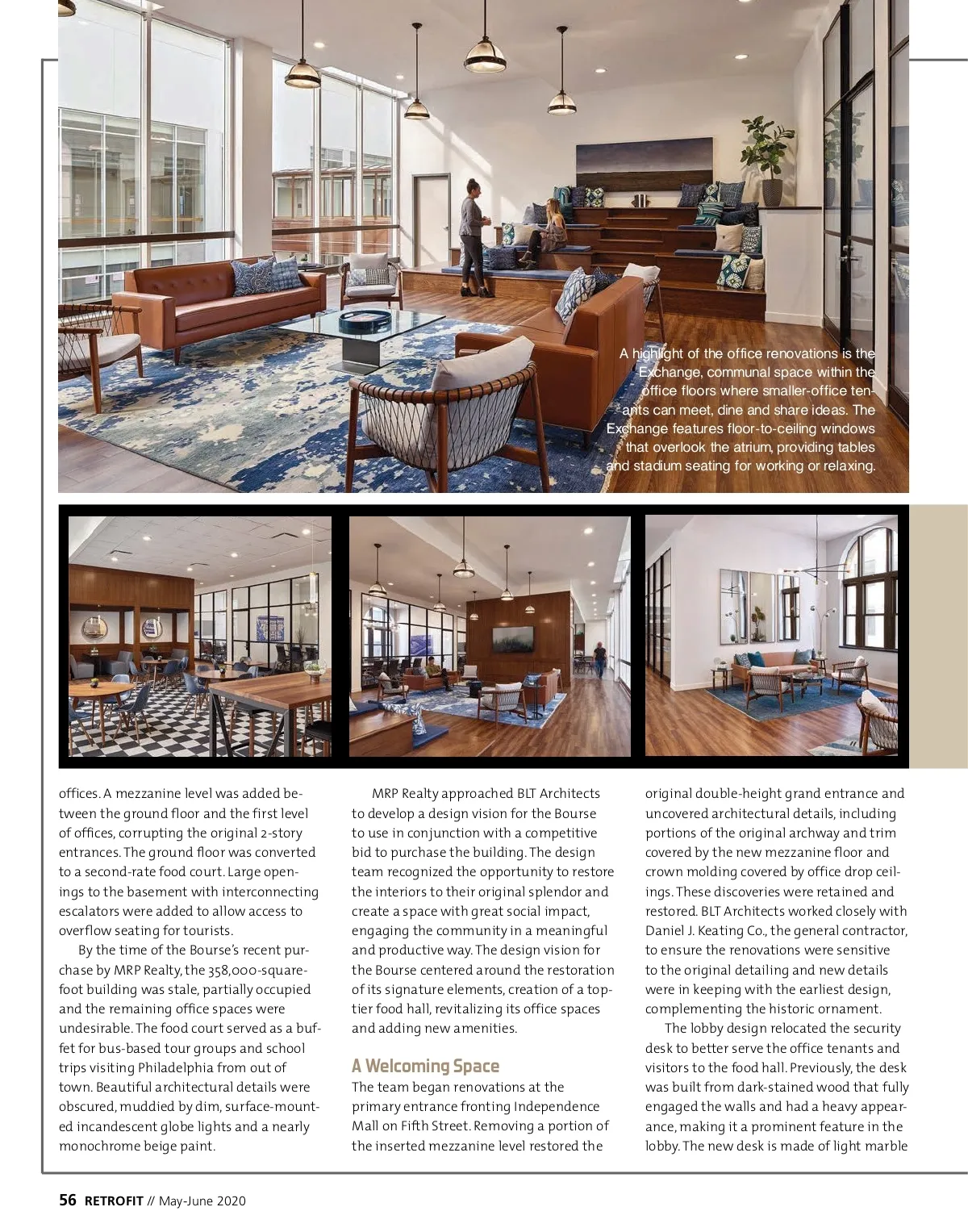 A highlight of the office renovations is the Exchange, communal space within the office floors where smaller-office tenants can meet, dine and share ideas. The Exchange features floor-to-ceiling windows that overlook the atrium, providing tables and stadium seating for working or relaxing.

offices. A mezzanine level was added between the ground floor and the first level of offices, corrupting the original 2-story entrances. The ground floor was converted to a second-rate food court. Large openings to the basement with interconnecting escalators were added to allow access to overflow seating for tourists.

By the time of the Bourse's recent purchase by MRP Realty, the 358,000-square-foot building was stale, partially occupied and the remaining office spaces were undesirable. The food court served as a buffet for bus-based tour groups and school trips visiting Philadelphia from out of town. Beautiful architectural details were obscured, muddied by dim, surface-mounted incandescent globe lights and a nearly monochrome beige paint.

MRP Realty approached BLT Architects to develop a design vision for the Bourse to use in conjunction with a competitive bid to purchase the building. The design team recognized the opportunity to restore the interiors to their original splendor and create a space with great social impact, engaging the community in a meaningful and productive way. The design vision for the Bourse centered around the restoration of its signature elements, creation of a top-tier food hall, revitalizing its office spaces and adding new amenities.

A Welcoming Space

The team began renovations at the primary entrance fronting Independence Mall on Fifth Street. Removing a portion of the inserted mezzanine level restored the original double-height grand entrance and uncovered architectural details, including portions of the original archway and trim covered by the new mezzanine floor and crown molding covered by office drop ceilings. These discoveries were retained and restored. BLT Architects worked closely with Daniel J. Keating Co., the general contractor, to ensure the renovations were sensitive to the original detailing and new details were in keeping with the earliest design, complementing the historic ornament.

The lobby design relocated the security desk to better serve the office tenants and visitors to the food hall. Previously, the desk was built from dark-stained wood that fully engaged the walls and had a heavy appearance, making it a prominent feature in the lobby. The new desk is made of light marble

56 RETROFIT // May-June 2020